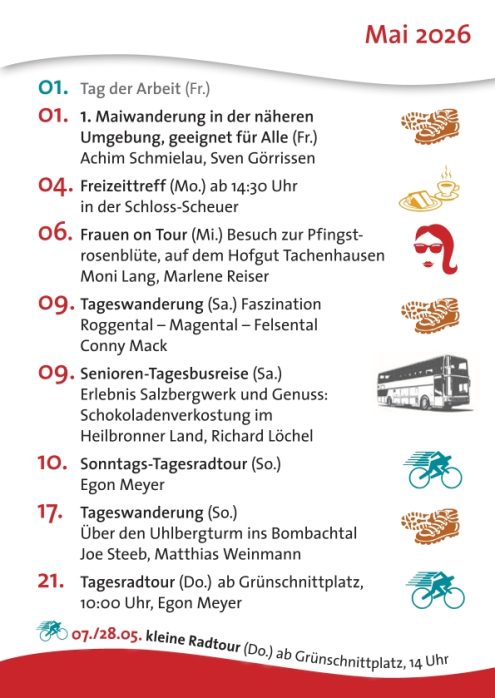 Mai 2026

01. Tag der Arbeit (Fr.)

01. 1. Maiwanderung in der näheren Umgebung, geeignet für Alle (Fr.)
Achim Schmielau, Sven Görrissen

04. Freizeittreff (Mo.) ab 14:30 Uhr in der Schloss-Scheuer

06. Frauen on Tour (Mi.) Besuch zur Pfingstrosenblüte, auf dem Hofgut Tachenhausen
Moni Lang, Marlene Reiser

09. Tageswanderung (Sa.) Faszination Roggental – Magental – Felsental
Conny Mack

09. Senioren-Tagesbusreise (Sa.)
Erlebnis Salzbergwerk und Genuss: Schokoladenverkostung im Heilbronner Land, Richard Löchel

10. Sonntags-Tagesradtour (So.)
Egon Meyer

17. Tageswanderung (So.)
Über den Uhlbergturm ins Bombachtal
Joe Steeb, Matthias Weinmann

21. Tagesradtour (Do.) ab Grünschnittplatz, 10:00 Uhr, Egon Meyer

07./28.05. kleine Radtour (Do.) ab Grünschnittplatz, 14 Uhr